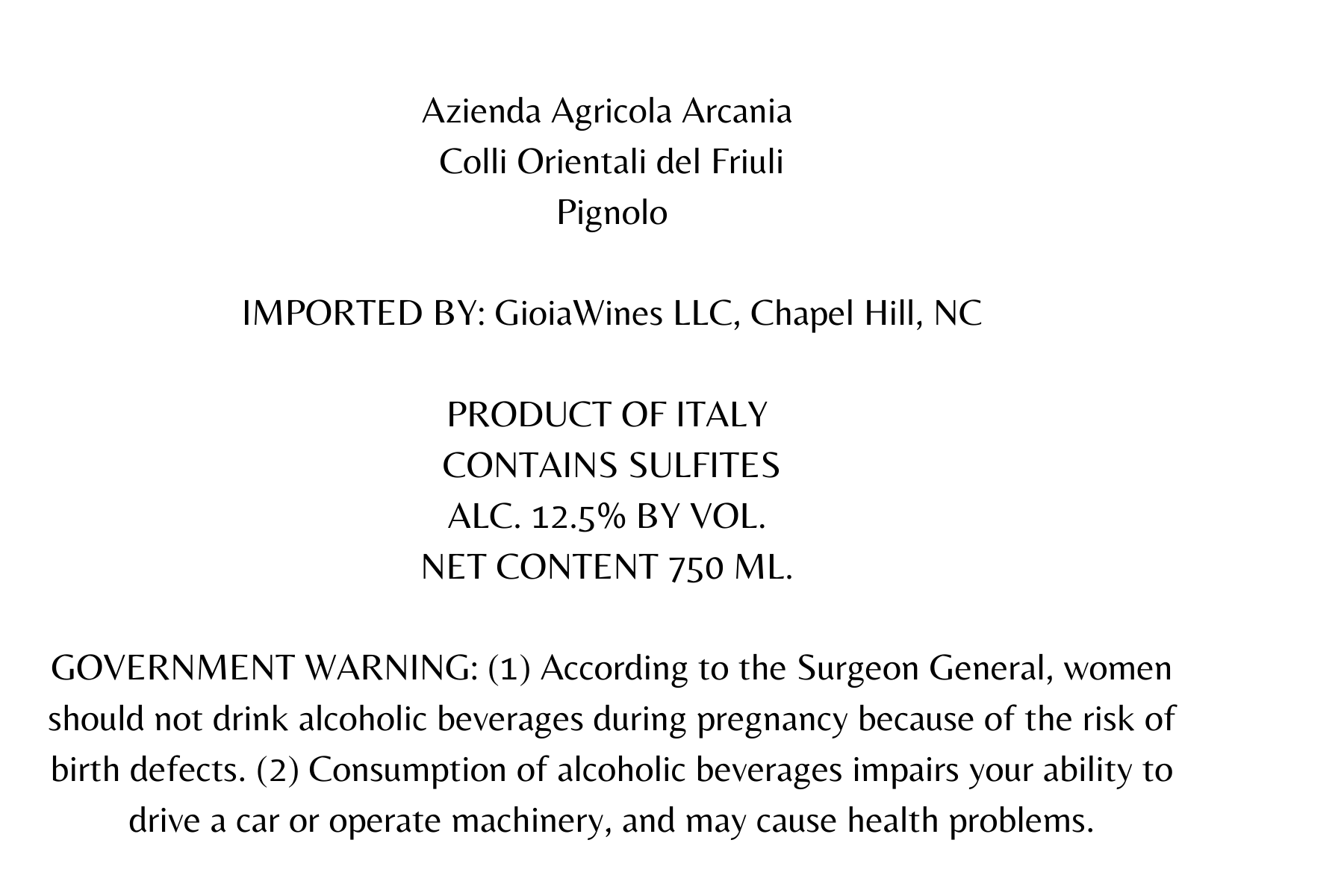 Azienda Agricola Arcania
Colli Orientali del Friuli
Pignolo

IMPORTED BY: GioiaWines LLC, Chapel Hill, NC

PRODUCT OF ITALY
CONTAINS SULFITES
ALC. 12.5% BY VOL.
NET CONTENT 750 ML.

GOVERNMENT WARNING: (1) According to the Surgeon General, women should not drink alcoholic beverages during pregnancy because of the risk of birth defects. (2) Consumption of alcoholic beverages impairs your ability to drive a car or operate machinery, and may cause health problems.